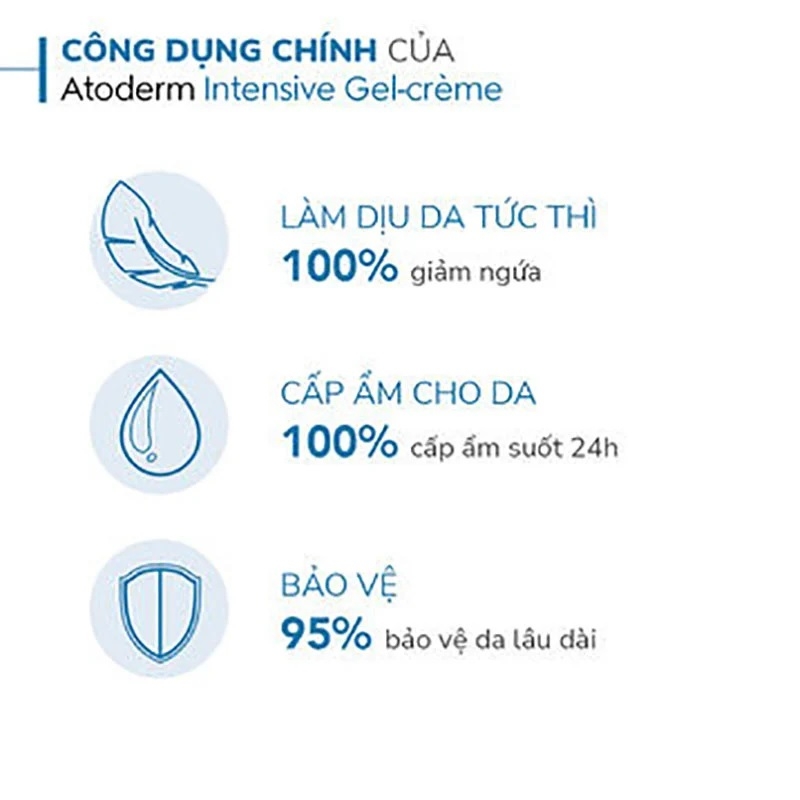 CÔNG DỤNG CHÍNH CỦA
Atoderm Intensive Gel-crème

LÀM DỊU DA TỨC THÌ
100% giảm ngứa

CẤP ẨM CHO DA
100% cấp ẩm suốt 24h

BẢO VỆ
95% bảo vệ da lâu dài